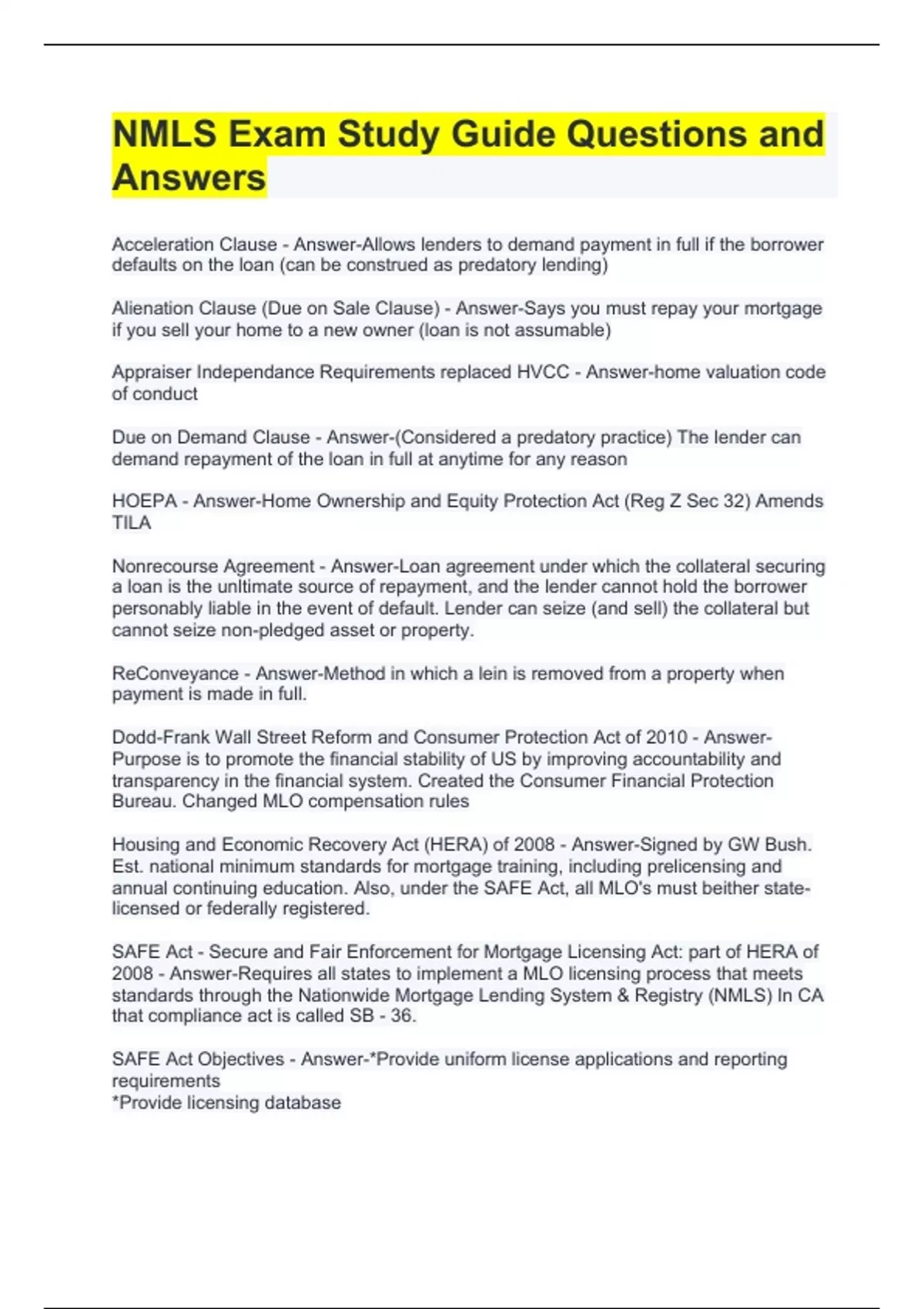 NMLS Exam Study Guide Questions and Answers

Acceleration Clause - Answer-Allows lenders to demand payment in full if the borrower defaults on the loan (can be construed as predatory lending)

Alienation Clause (Due on Sale Clause) - Answer-Says you must repay your mortgage if you sell your home to a new owner (loan is not assumable)

Appraiser Independance Requirements replaced HVCC - Answer-home valuation code of conduct

Due on Demand Clause - Answer-(Considered a predatory practice) The lender can demand repayment of the loan in full at anytime for any reason

HOEPA - Answer-Home Ownership and Equity Protection Act (Reg Z Sec 32) Amends TILA

Nonrecourse Agreement - Answer-Loan agreement under which the collateral securing a loan is the unltimate source of repayment, and the lender cannot hold the borrower personably liable in the event of default. Lender can seize (and sell) the collateral but cannot seize non-pledged asset or property.

ReConveyance - Answer-Method in which a lein is removed from a property when payment is made in full.

Dodd-Frank Wall Street Reform and Consumer Protection Act of 2010 - Answer-Purpose is to promote the financial stability of US by improving accountability and transparency in the financial system. Created the Consumer Financial Protection Bureau. Changed MLO compensation rules

Housing and Economic Recovery Act (HERA) of 2008 - Answer-Signed by GW Bush. Est. national minimum standards for mortgage training, including prelicensing and annual continuing education. Also, under the SAFE Act, all MLO's must beither state-licensed or federally registered.

SAFE Act - Secure and Fair Enforcement for Mortgage Licensing Act: part of HERA of 2008 - Answer-Requires all states to implement a MLO licensing process that meets standards through the Nationwide Mortgage Lending System & Registry (NMLS) In CA that compliance act is called SB - 36.

SAFE Act Objectives - Answer-*Provide uniform license applications and reporting requirements
*Provide licensing database